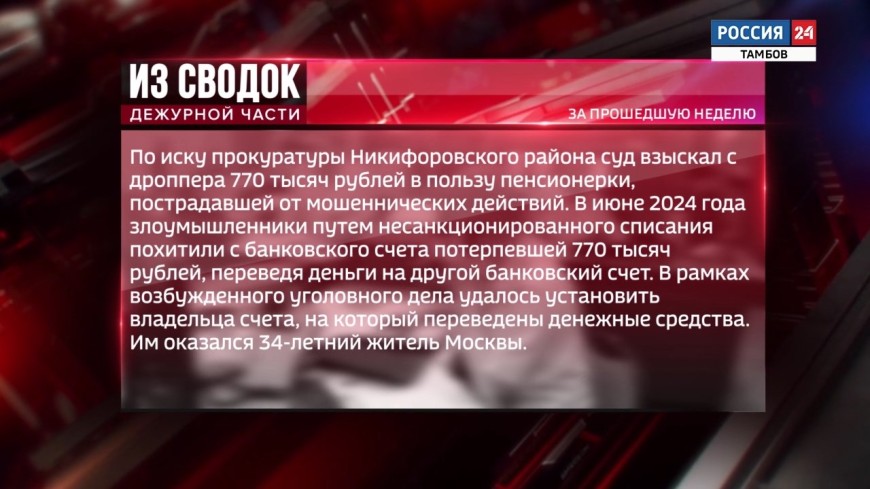 РОССИЯ 24
ТАМБОВ

ИЗ СВОДОК
ДЕЖУРНОЙ ЧАСТИ

ЗА ПРОШЕДШУЮ НЕДЕЛЮ

По иску прокуратуры Никифоровского района суд взыскал с дроппера 770 тысяч рублей в пользу пенсионерки, пострадавшей от мошеннических действий. В июне 2024 года злоумышленники путем несанкционированного списания похитили с банковского счета потерпевшей 770 тысяч рублей, переведя деньги на другой банковский счет. В рамках возбужденного уголовного дела удалось установить владельца счета, на который переведены денежные средства. Им оказался 34-летний житель Москвы.